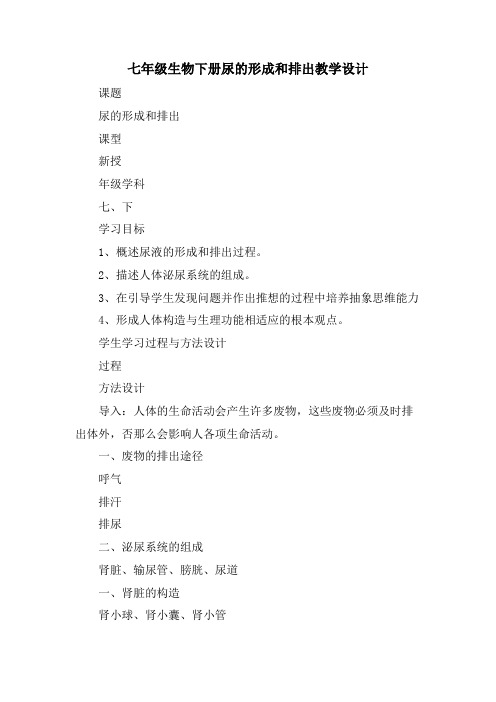 七年级生物下册尿的形成和排出教学设计

课题

尿的形成和排出

课型

新授

年级学科

七、下

学习目标

1、概述尿液的形成和排出过程。

2、描述人体泌尿系统的组成。

3、在引导学生发现问题并作出推想的过程中培养抽象思维能力

4、形成人体构造与生理功能相适应的根本观点。

学生学习过程与方法设计

过程

方法设计

导入：人体的生命活动会产生许多废物，这些废物必须及时排出体外，否那么会影响人各项生命活动。

一、废物的排出途径

呼气

排汗

排尿

二、泌尿系统的组成

肾脏、输尿管、膀胱、尿道

一、肾脏的构造

肾小球、肾小囊、肾小管